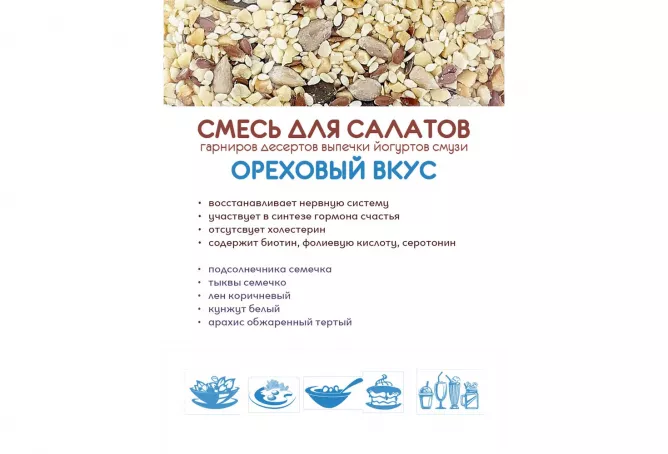 СМЕСЬ ДЛЯ САЛАТОВ
гарниров десертов выпечки йогуртов смузи
ОРЕХОВЫЙ ВКУС

• восстанавливает нервную систему
• участвует в синтезе гормона счастья
• отсутсвует холестерин
• содержит биотин, фолиевую кислоту, серотонин

• подсолнечника семечка
• тыквы семечко
• лен коричневый
• кунжут белый
• арахис обжаренный тертый